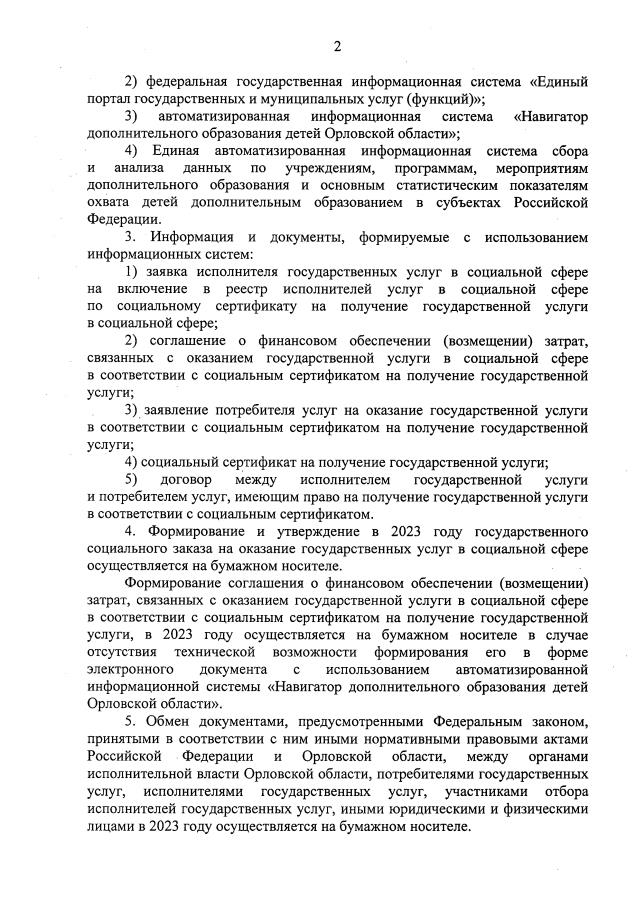 2

2) федеральная государственная информационная система «Единый портал государственных и муниципальных услуг (функций)»;

3) автоматизированная информационная система «Навигатор дополнительного образования детей Орловской области»;

4) Единая автоматизированная информационная система сбора и анализа данных по учреждениям, программам, мероприятиям дополнительного образования и основным статистическим показателям охвата детей дополнительным образованием в субъектах Российской Федерации.

3. Информация и документы, формируемые с использованием информационных систем:

1) заявка исполнителя государственных услуг в социальной сфере на включение в реестр исполнителей услуг в социальной сфере по социальному сертификату на получение государственной услуги в социальной сфере;

2) соглашение о финансовом обеспечении (возмещении) затрат, связанных с оказанием государственной услуги в социальной сфере в соответствии с социальным сертификатом на получение государственной услуги;

3) заявление потребителя услуг на оказание государственной услуги в соответствии с социальным сертификатом на получение государственной услуги;

4) социальный сертификат на получение государственной услуги;

5) договор между исполнителем государственной услуги и потребителем услуг, имеющим право на получение государственной услуги в соответствии с социальным сертификатом.

4. Формирование и утверждение в 2023 году государственного социального заказа на оказание государственных услуг в социальной сфере осуществляется на бумажном носителе.

Формирование соглашения о финансовом обеспечении (возмещении) затрат, связанных с оказанием государственной услуги в социальной сфере в соответствии с социальным сертификатом на получение государственной услуги, в 2023 году осуществляется на бумажном носителе в случае отсутствия технической возможности формирования его в форме электронного документа с использованием автоматизированной информационной системы «Навигатор дополнительного образования детей Орловской области».

5. Обмен документами, предусмотренными Федеральным законом, принятыми в соответствии с ним иными нормативными правовыми актами Российской Федерации и Орловской области, между органами исполнительной власти Орловской области, потребителями государственных услуг, исполнителями государственных услуг, участниками отбора исполнителей государственных услуг, иными юридическими и физическими лицами в 2023 году осуществляется на бумажном носителе.